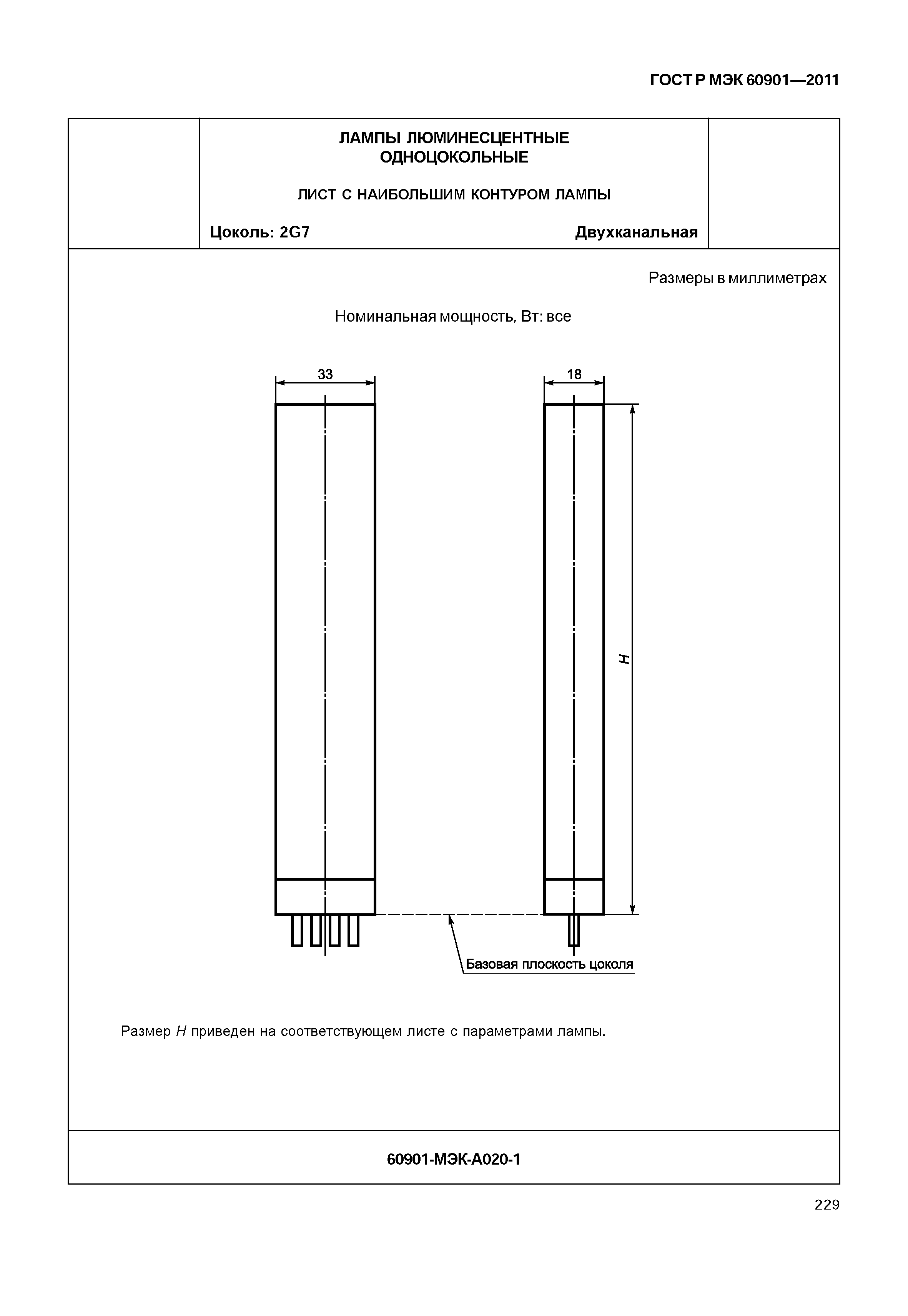 ГОСТ Р МЭК 60901—2011

ЛАМПЫ ЛЮМИНЕСЦЕНТНЫЕ ОДНОЦОКОЛЬНЫЕ

ЛИСТ С НАИБОЛЬШИМ КОНТУРОМ ЛАМПЫ

Цоколь: 2G7

Двухканальная

Размеры в миллиметрах

Номинальная мощность, Вт: все

33

18

$H$

Базовая плоскость цоколя

Размер $H$ приведен на соответствующем листе с параметрами лампы.

60901-МЭК-А020-1

229